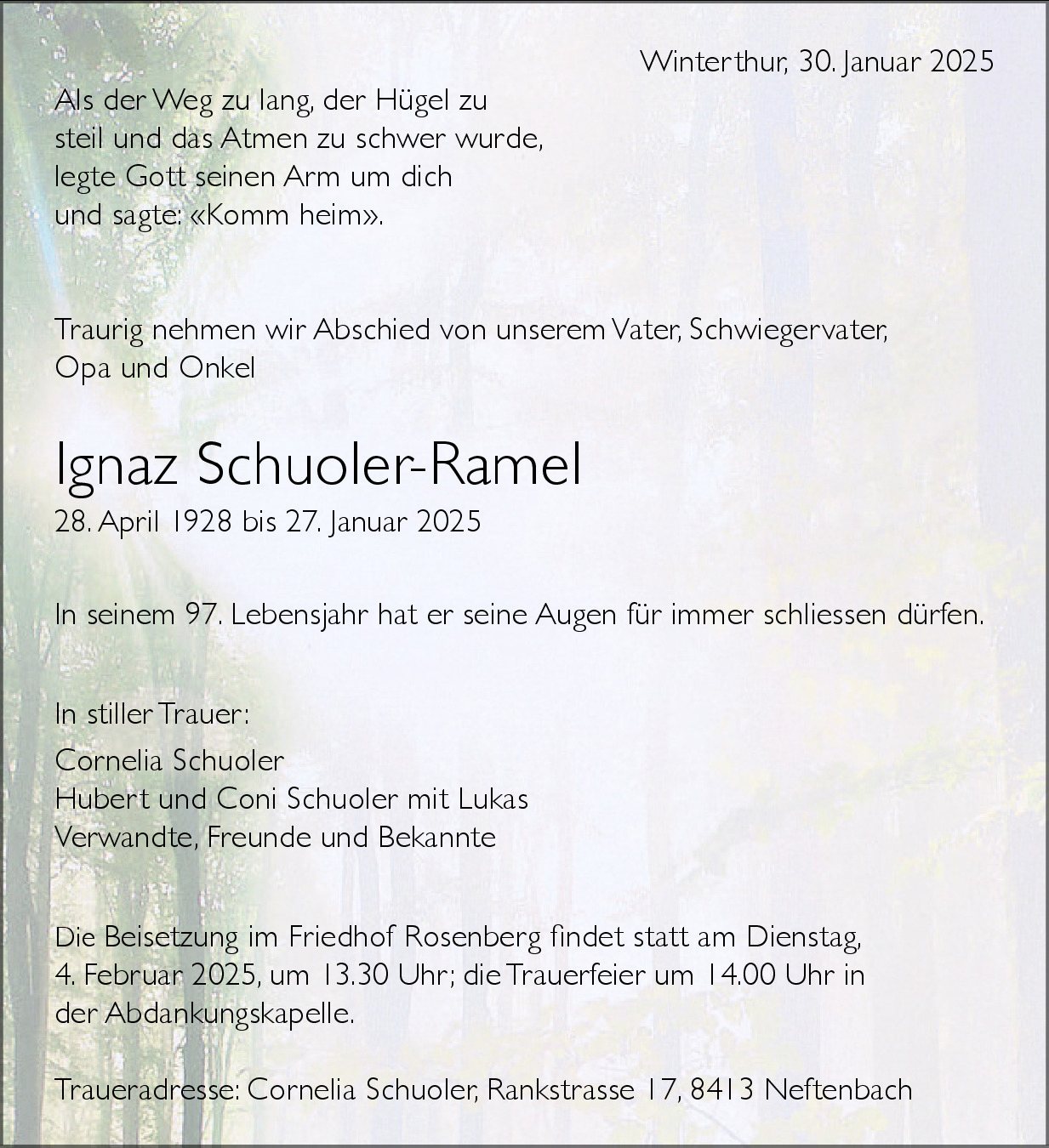 Winterthur, 30. Januar 2025

Als der Weg zu lang, der Hügel zu steil und das Atmen zu schwer wurde, legte Gott seinen Arm um dich und sagte: «Komm heim».

Traurig nehmen wir Abschied von unserem Vater, Schwiegervater, Opa und Onkel

Ignaz Schuoler-Ramel

28. April 1928 bis 27. Januar 2025

In seinem 97. Lebensjahr hat er seine Augen für immer schliessen dürfen.

In stiller Trauer:

Cornelia Schuoler
Hubert und Coni Schuoler mit Lukas
Verwandte, Freunde und Bekannte

Die Beisetzung im Friedhof Rosenberg findet statt am Dienstag, 4. Februar 2025, um 13.30 Uhr; die Trauerfeier um 14.00 Uhr in der Abdankungskapelle.

Traueradresse: Cornelia Schuoler, Rankstrasse 17, 8413 Neftenbach